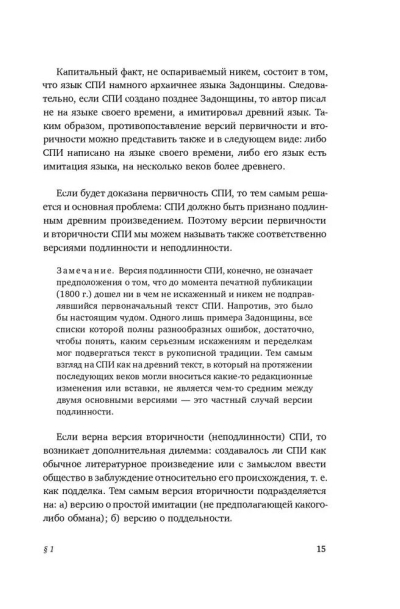 Капитальный факт, не оспариваемый никем, состоит в том, что язык СПИ намного архаичнее языка Задонщины. Следовательно, если СПИ создано позднее Задонщины, то автор писал не на языке своего времени, а имитировал древний язык. Таким образом, противопоставление версий первичности и вторичности можно представить также и в следующем виде: либо СПИ написано на языке своего времени, либо его язык есть имитация языка, на несколько веков более древнего.

Если будет доказана первичность СПИ, то тем самым решается и основная проблема: СПИ должно быть признано подлинным древним произведением. Поэтому версии первичности и вторичности СПИ мы можем называть также соответственно версиями подлинности и неподлинности.

Замечание. Версия подлинности СПИ, конечно, не означает предположения о том, что до момента печатной публикации (1800 г.) дошел ни в чем не искаженный и никем не подправлявшийся первоначальный текст СПИ. Напротив, это было бы настоящим чудом. Одного лишь примера Задонщины, все списки которой полны разнообразных ошибок, достаточно, чтобы понять, каким серьезным искажениям и переделкам мог подвергаться текст в рукописной традиции. Тем самым взгляд на СПИ как на древний текст, в который на протяжении последующих веков могли вноситься какие-то редакционные изменения или вставки, не является чем-то средним между двумя основными версиями — это частный случай версии подлинности.

Если верна версия вторичности (неподлинности) СПИ, то возникает дополнительная дилемма: создавалось ли СПИ как обычное литературное произведение или с замыслом ввести общество в заблуждение относительно его происхождения, т. е. как подделка. Тем самым версия вторичности подразделяется на: а) версию о простой имитации (не предполагающей какого-либо обмана); б) версию о поддельности.

§ 1

15